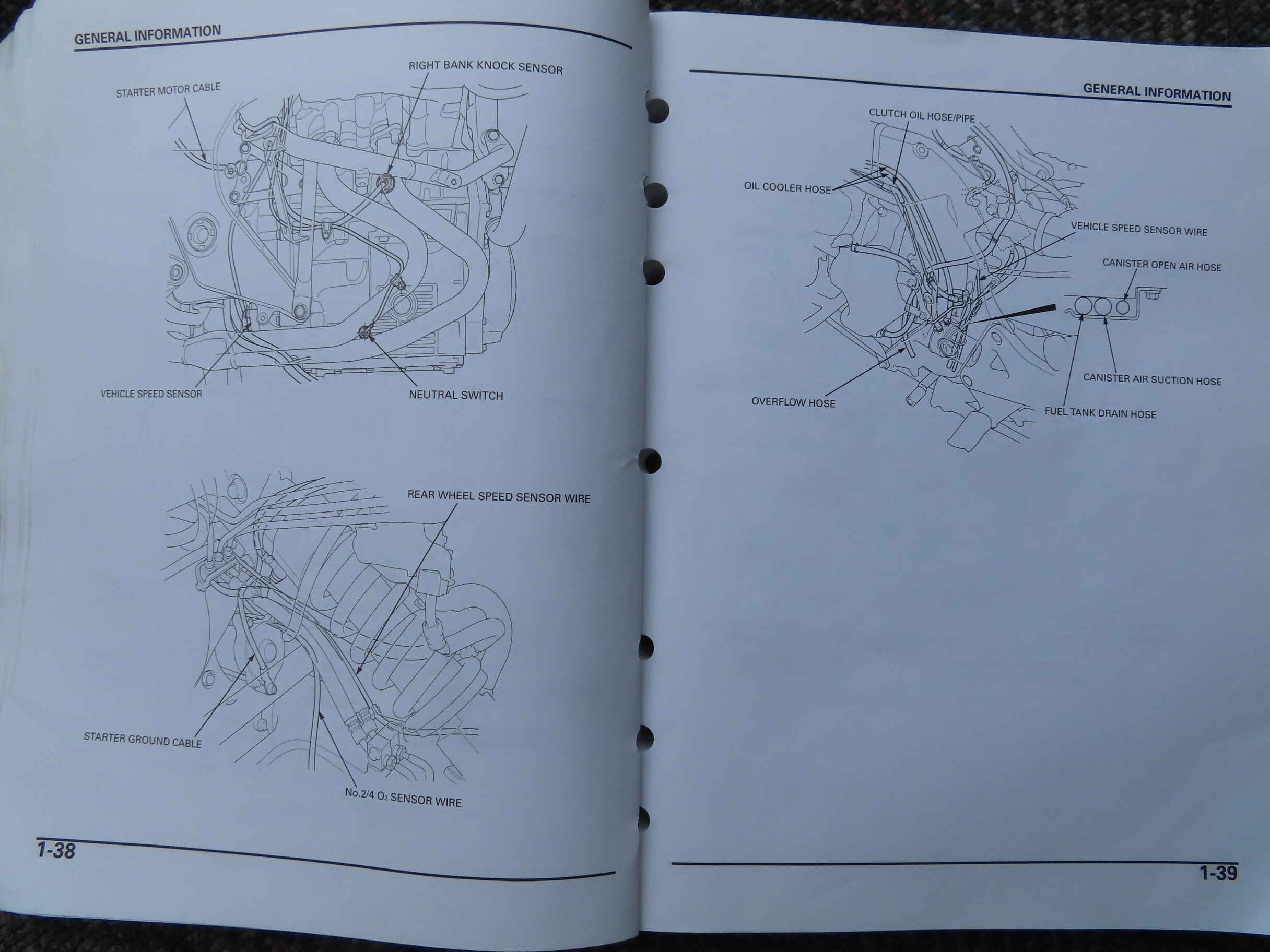 GENERAL INFORMATION

STARTER MOTOR CABLE

RIGHT BANK KNOCK SENSOR

VEHICLE SPEED SENSOR

NEUTRAL SWITCH

REAR WHEEL SPEED SENSOR WIRE

STARTER GROUND CABLE

No.2/4 $O_2$ SENSOR WIRE

1-38

GENERAL INFORMATION

CLUTCH OIL HOSE/PIPE

OIL COOLER HOSE

VEHICLE SPEED SENSOR WIRE

CANISTER OPEN AIR HOSE

CANISTER AIR SUCTION HOSE

OVERFLOW HOSE

FUEL TANK DRAIN HOSE

1-39